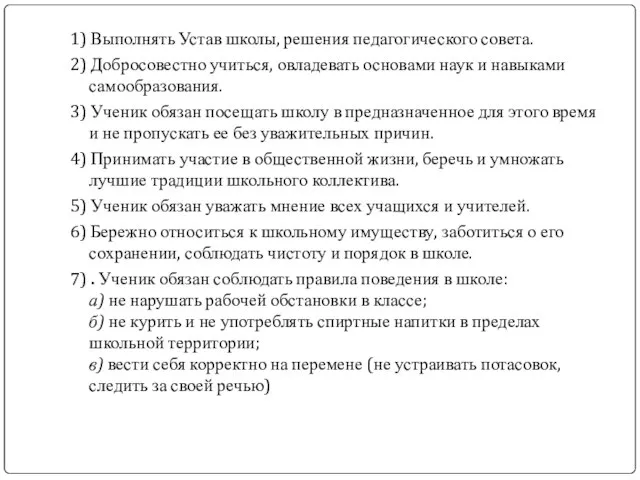 1) Выполнять Устав школы, решения педагогического совета.

2) Добросовестно учиться, овладевать основами наук и навыками самообразования.

3) Ученик обязан посещать школу в предназначенное для этого время и не пропускать ее без уважительных причин.

4) Принимать участие в общественной жизни, беречь и умножать лучшие традиции школьного коллектива.

5) Ученик обязан уважать мнение всех учащихся и учителей.

6) Бережно относиться к школьному имуществу, заботиться о его сохранении, соблюдать чистоту и порядок в школе.

7) . Ученик обязан соблюдать правила поведения в школе:
а) не нарушать рабочей обстановки в классе;
б) не курить и не употреблять спиртные напитки в пределах школьной территории;
в) вести себя корректно на перемене (не устраивать потасовок, следить за своей речью)